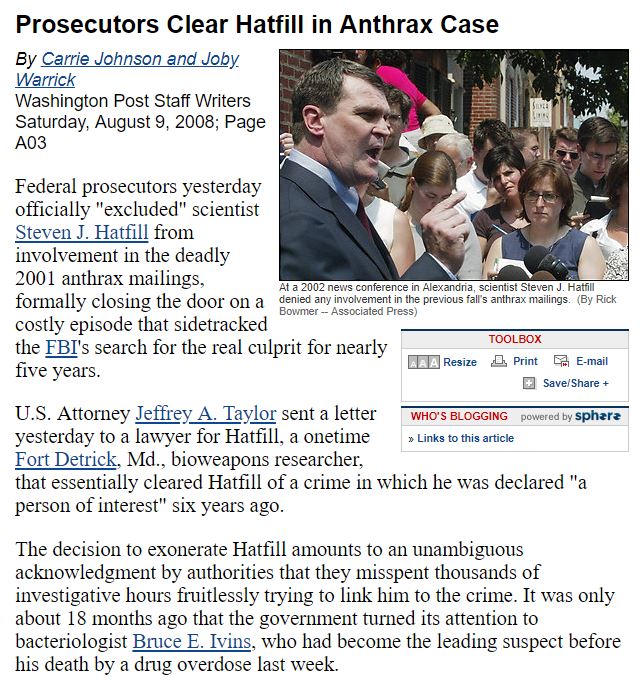 Prosecutors Clear Hatfill in Anthrax Case

By Carrie Johnson and Joby Warrick
Washington Post Staff Writers
Saturday, August 9, 2008; Page A03

SILVER LINING

At a 2002 news conference in Alexandria, scientist Steven J. Hatfill denied any involvement in the previous fall's anthrax mailings. (By Rick Bowmer -- Associated Press)

Federal prosecutors yesterday officially "excluded" scientist Steven J. Hatfill from involvement in the deadly 2001 anthrax mailings, formally closing the door on a costly episode that sidetracked the FBI's search for the real culprit for nearly five years.

TOOLBOX
AAA Resize Print E-mail
Save/Share +

WHO'S BLOGGING powered by sphere
» Links to this article

U.S. Attorney Jeffrey A. Taylor sent a letter yesterday to a lawyer for Hatfill, a onetime Fort Detrick, Md., bioweapons researcher, that essentially cleared Hatfill of a crime in which he was declared "a person of interest" six years ago.

The decision to exonerate Hatfill amounts to an unambiguous acknowledgment by authorities that they misspent thousands of investigative hours fruitlessly trying to link him to the crime. It was only about 18 months ago that the government turned its attention to bacteriologist Bruce E. Ivins, who had become the leading suspect before his death by a drug overdose last week.